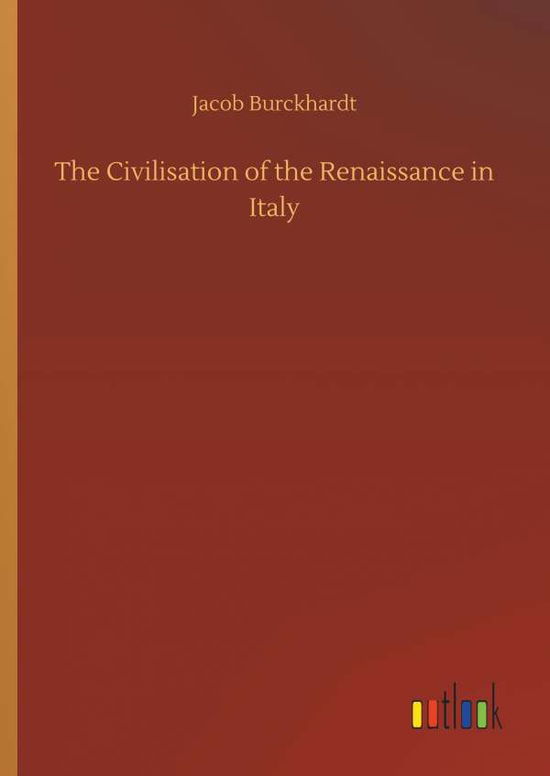 Jacob Burckhardt

The Civilisation of the Renaissance in Italy

outlook